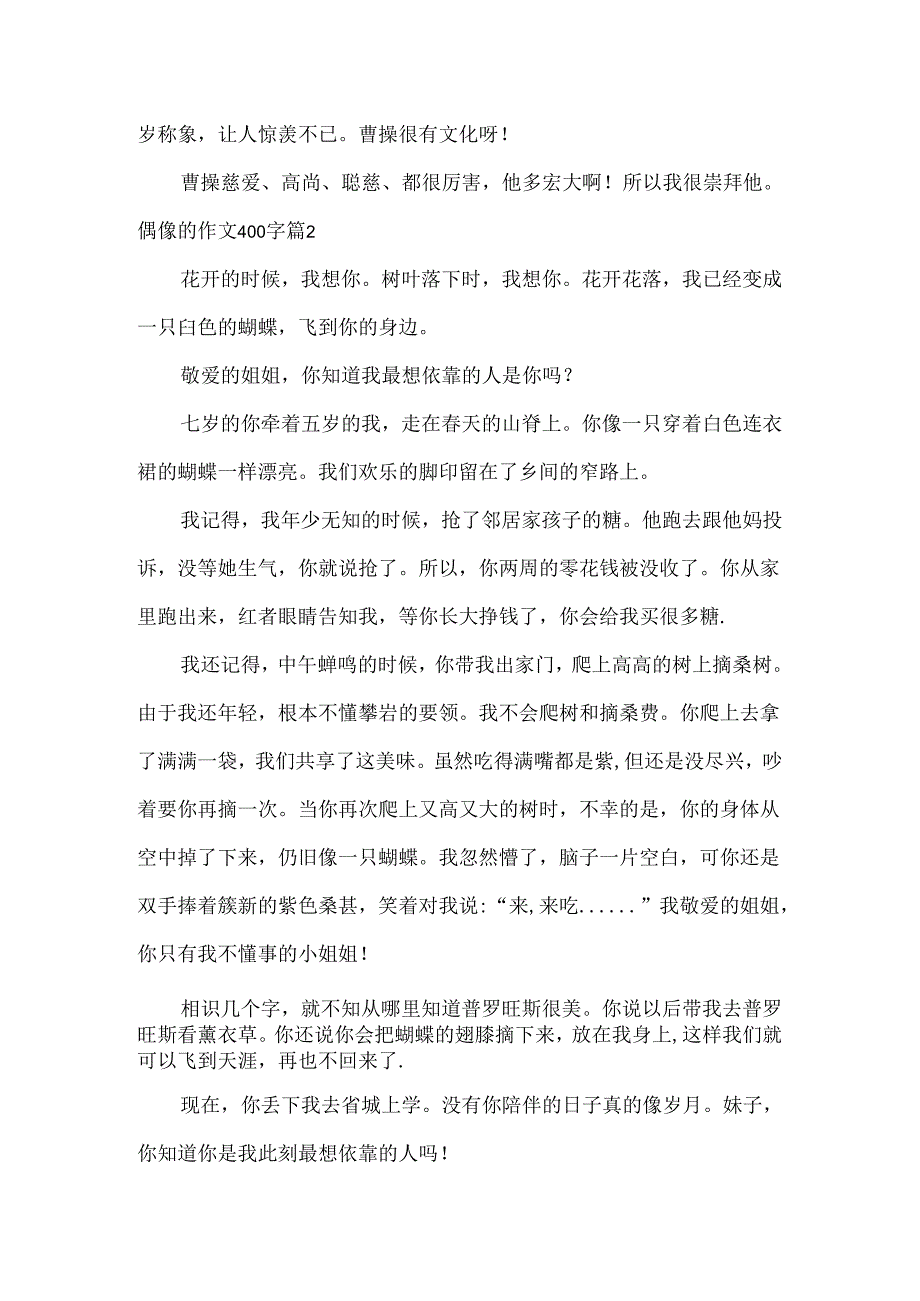 岁称象，让人惊羡不已。曹操很有文化呀！

曹操慈爱、高尚、聪慈、都很厉害，他多宏大啊！所以我很崇拜他。

偶像的作文400字篇2

花开的时候，我想你。树叶落下时，我想你。花开花落，我已经变成一只白色的蝴蝶，飞到你的身边。

敬爱的姐姐，你知道我最想依靠的人是你吗？

七岁的你牵着五岁的我，走在春天的山脊上。你像一只穿着白色连衣裙的蝴蝶一样漂亮。我们欢乐的脚印留在了乡间的窄路上。

我记得，我年少无知的时候，抢了邻居家孩子的糖。他跑去跟他妈投诉，没等她生气，你就说抢了。所以，你两周的零花钱被没收了。你从家里跑出来，红者眼睛告知我，等你长大挣钱了，你会给我买很多糖.

我还记得，中午蝉鸣的时候，你带我出家门，爬上高高的树上摘桑树。由于我还年轻，根本不懂攀岩的要领。我不会爬树和摘桑费。你爬上去拿了满满一袋，我们共享了这美味。虽然吃得满嘴都是紫,但还是没尽兴，吵着要你再摘一次。当你再次爬上又高又大的树时，不幸的是，你的身体从空中掉了下来，仍旧像一只蝴蝶。我忽然懵了，脑子一片空白，可你还是双手捧着簇新的紫色桑甚，笑着对我说：“来,来吃......”我敬爱的姐姐，你只有我不懂事的小姐姐！

相识几个字，就不知从哪里知道普罗旺斯很美。你说以后带我去普罗旺斯看薰衣草。你还说你会把蝴蝶的翅膝摘下来，放在我身上,这样我们就可以飞到天涯，再也不回来了.

现在，你丢下我去省城上学。没有你陪伴的日子真的像岁月。妹子，你知道你是我此刻最想依靠的人吗！